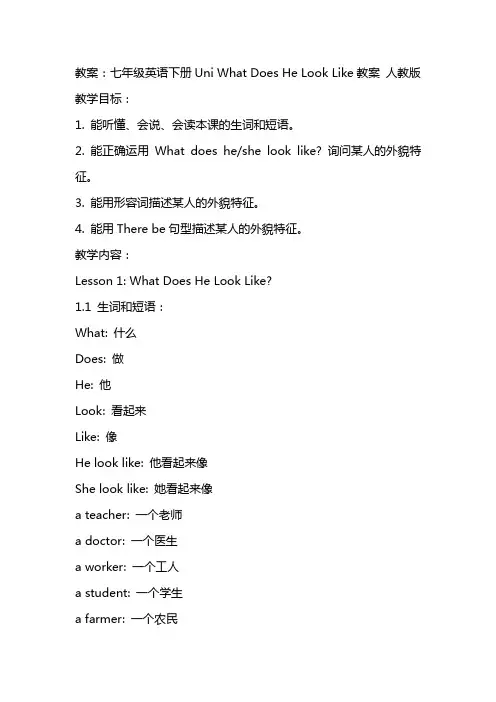 教案：七年级英语下册 Uni What Does He Look Like 教案 人教版

教学目标：

1. 能听懂、会说、会读本课的生词和短语。

2. 能正确运用 What does he/she look like? 询问某人的外貌特征。

3. 能用形容词描述某人的外貌特征。

4. 能用 There be 句型描述某人的外貌特征。

教学内容：

Lesson 1: What Does He Look Like?

1.1 生词和短语：

What: 什么

Does: 做

He: 他

Look: 看起来

Like: 像

He look like: 他看起来像

She look like: 她看起来像

a teacher: 一个老师

a doctor: 一个医生

a worker: 一个工人

a student: 一个学生

a farmer: 一个农民